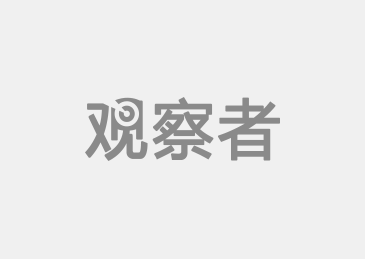 观察者